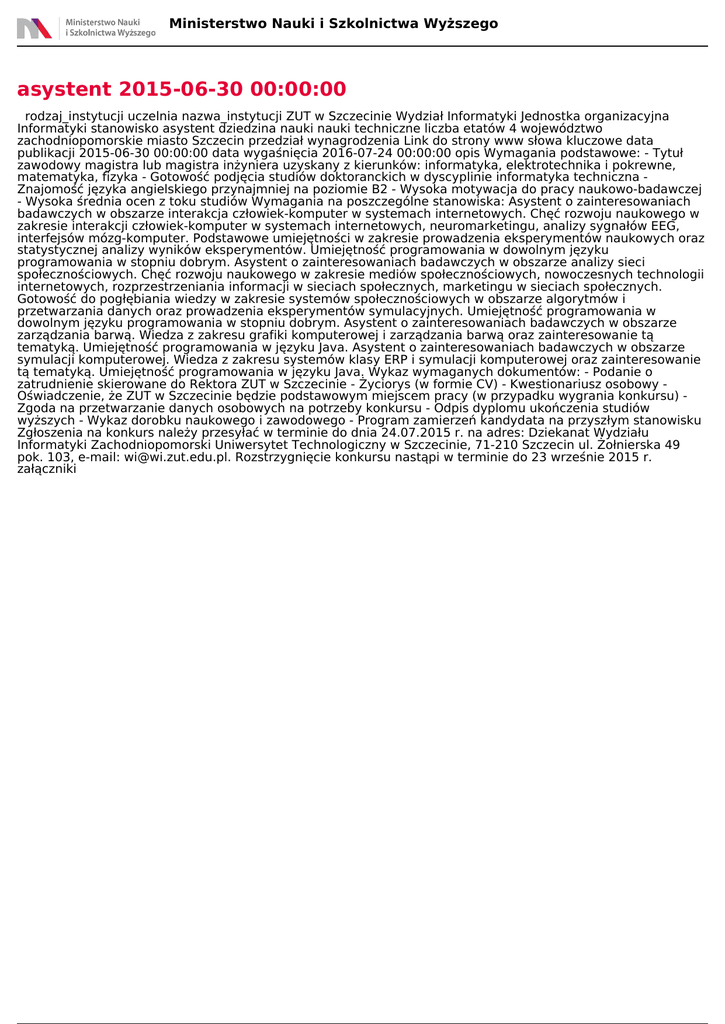 Ministerstwo Nauki i Szkolnictwa Wyższego

Ministerstwo Nauki i Szkolnictwa Wyższego

asystent 2015-06-30 00:00:00

rodzaj_instytucji uczelnia nazwa_instytucji ZUT w Szczecinie Wydział Informatyki Jednostka organizacyjna Informatyki stanowisko asystent dziedzina nauki nauki techniczne liczba etatów 4 województwo zachodniopomorskie miasto Szczecin przedział wynagrodzenia Link do strony www słowa kluczowe data publikacji 2015-06-30 00:00:00 data wygaśnięcia 2016-07-24 00:00:00 opis Wymagania podstawowe: - Tytuł zawodowy magistra lub magistra inżyniera uzyskany z kierunków: informatyka, elektrotechnika i pokrewne, matematyka, fizyka - Gotowość podjęcia studiów doktoranckich w dyscyplinie informatyka techniczna - Znajomość języka angielskiego przynajmniej na poziomie B2 - Wysoka motywacja do pracy naukowo-badawczej - Wysoka średnia ocen z toku studiów Wymagania na poszczególne stanowiska: Asystent o zainteresowaniach badawczych w obszarze interakcja człowiek-komputer w systemach internetowych. Chęć rozwoju naukowego w zakresie interakcji człowiek-komputer w systemach internetowych, neuromarketingu, analizy sygnałów EEG, interfejsów mózg-komputer. Podstawowe umiejętności w zakresie prowadzenia eksperymentów naukowych oraz statystycznej analizy wyników eksperymentów. Umiejętność programowania w dowolnym języku programowania w stopniu dobrym. Asystent o zainteresowaniach badawczych w obszarze analizy sieci społecznościowych. Chęć rozwoju naukowego w zakresie mediów społecznościowych, nowoczesnych technologii internetowych, rozprzestrzeniania informacji w sieciach społecznych, marketingu w sieciach społecznych. Gotowość do pogłębiania wiedzy w zakresie systemów społecznościowych w obszarze algorytmów i przetwarzania danych oraz prowadzenia eksperymentów symulacyjnych. Umiejętność programowania w dowolnym języku programowania w stopniu dobrym. Asystent o zainteresowaniach badawczych w obszarze zarządzania barwą. Wiedza z zakresu grafiki komputerowej i zarządzania barwą oraz zainteresowanie tą tematyką. Umiejętność programowania w języku Java. Asystent o zainteresowaniach badawczych w obszarze symulacji komputerowej. Wiedza z zakresu systemów klasy ERP i symulacji komputerowej oraz zainteresowanie tą tematyką. Umiejętność programowania w języku Java. Wykaz wymaganych dokumentów: - Podanie o zatrudnienie skierowane do Rektora ZUT w Szczecinie - Życiorys (w formie CV) - Kwestionariusz osobowy - Oświadczenie, że ZUT w Szczecinie będzie podstawowym miejscem pracy (w przypadku wygrania konkursu) - Zgoda na przetwarzanie danych osobowych na potrzeby konkursu - Odpis dyplomu ukończenia studiów wyższych - Wykaz dorobku naukowego i zawodowego - Program zamierzeń kandydata na przyszłym stanowisku Zgłoszenia na konkurs należy przesyłać w terminie do dnia 24.07.2015 r. na adres: Dziekanat Wydziału Informatyki Zachodniopomorski Uniwersytet Technologiczny w Szczecinie, 71-210 Szczecin ul. Żołnierska 49 pok. 103, e-mail: wi@wi.zut.edu.pl. Rozstrzygnięcie konkursu nastąpi w terminie do 23 wrześnie 2015 r. załączniki